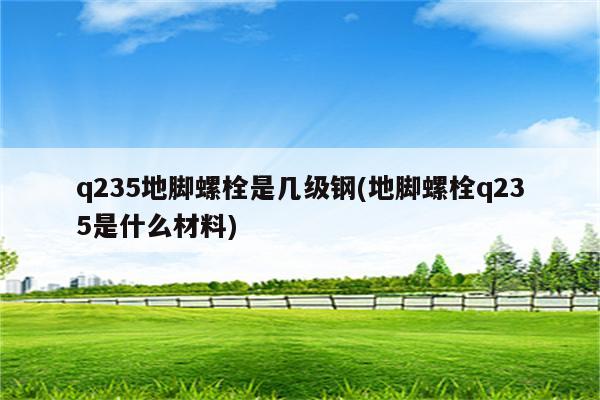 q235地脚螺栓是几级钢(地脚螺栓q235是什么材料)